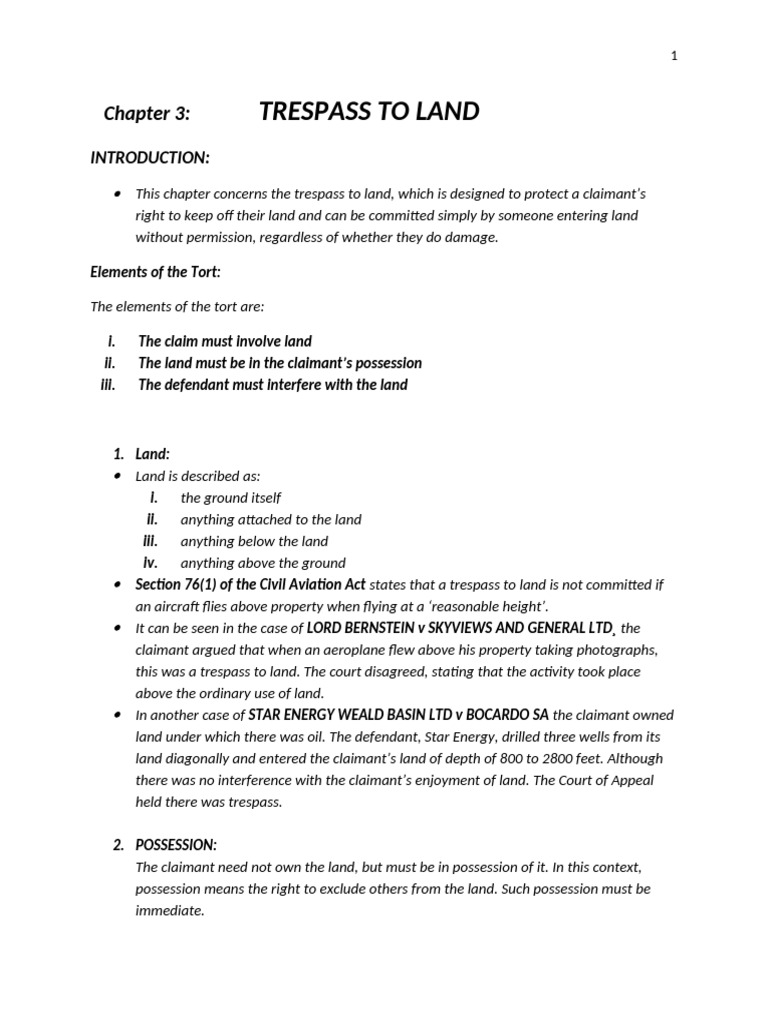 1

Chapter 3: TRESPASS TO LAND

INTRODUCTION:

• This chapter concerns the trespass to land, which is designed to protect a claimant's right to keep off their land and can be committed simply by someone entering land without permission, regardless of whether they do damage.

Elements of the Tort:

The elements of the tort are:

i. The claim must involve land
ii. The land must be in the claimant's possession
iii. The defendant must interfere with the land

1. Land:
• Land is described as:
i. the ground itself
ii. anything attached to the land
iii. anything below the land
iv. anything above the ground
• Section 76(1) of the Civil Aviation Act states that a trespass to land is not committed if an aircraft flies above property when flying at a 'reasonable height'.
• It can be seen in the case of LORD BERNSTEIN v SKYVIEWS AND GENERAL LTD, the claimant argued that when an aeroplane flew above his property taking photographs, this was a trespass to land. The court disagreed, stating that the activity took place above the ordinary use of land.
• In another case of STAR ENERGY WEALD BASIN LTD v BOCARDO SA the claimant owned land under which there was oil. The defendant, Star Energy, drilled three wells from its land diagonally and entered the claimant's land of depth of 800 to 2800 feet. Although there was no interference with the claimant's enjoyment of land. The Court of Appeal held there was trespass.

2. POSSESSION:
The claimant need not own the land, but must be in possession of it. In this context, possession means the right to exclude others from the land. Such possession must be immediate.